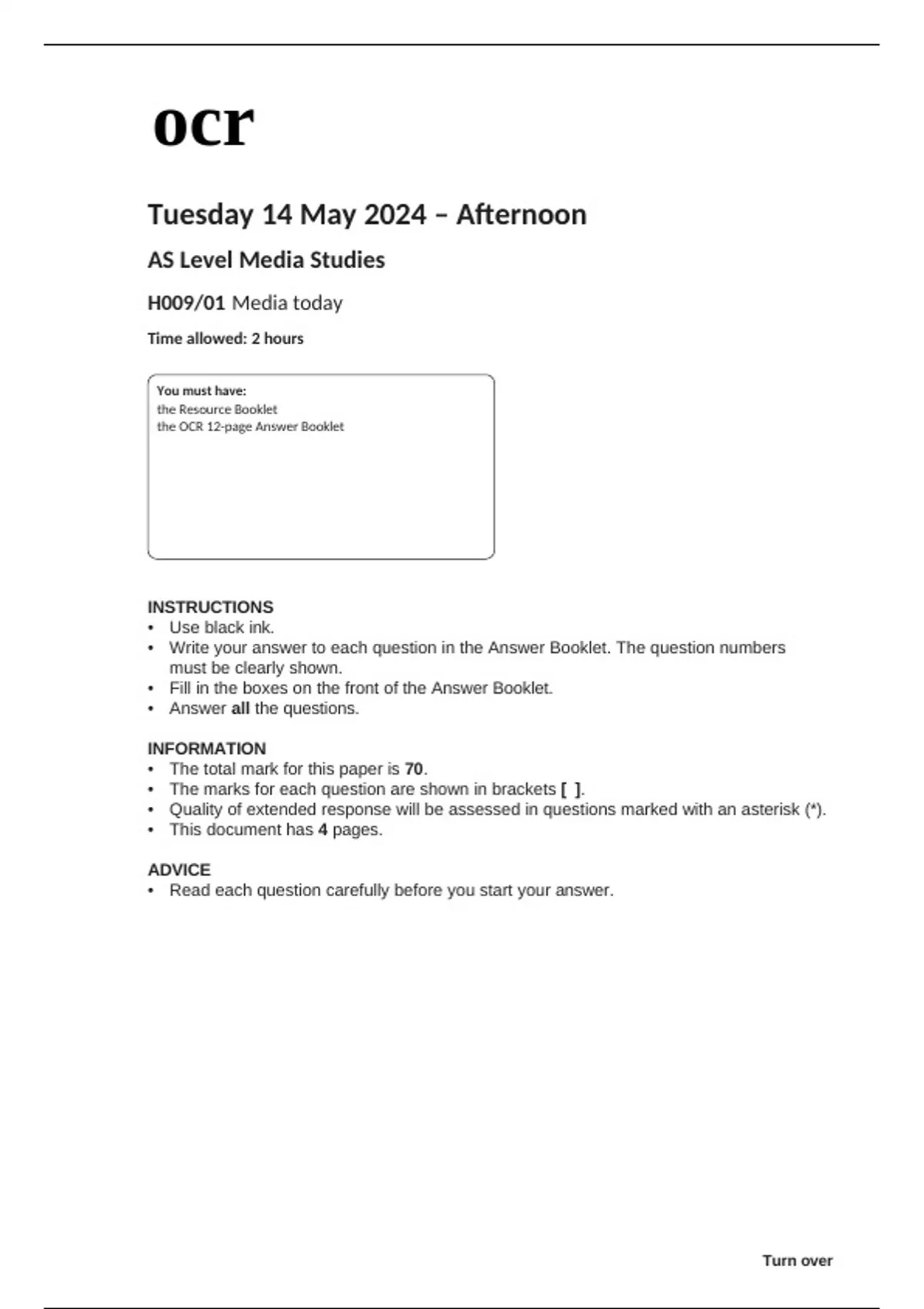 ocr

Tuesday 14 May 2024 – Afternoon

AS Level Media Studies

H009/01 Media today

Time allowed: 2 hours

You must have:
the Resource Booklet
the OCR 12-page Answer Booklet

INSTRUCTIONS
• Use black ink.
• Write your answer to each question in the Answer Booklet. The question numbers must be clearly shown.
• Fill in the boxes on the front of the Answer Booklet.
• Answer all the questions.

INFORMATION
• The total mark for this paper is 70.
• The marks for each question are shown in brackets [ ].
• Quality of extended response will be assessed in questions marked with an asterisk (*).
• This document has 4 pages.

ADVICE
• Read each question carefully before you start your answer.

Turn over